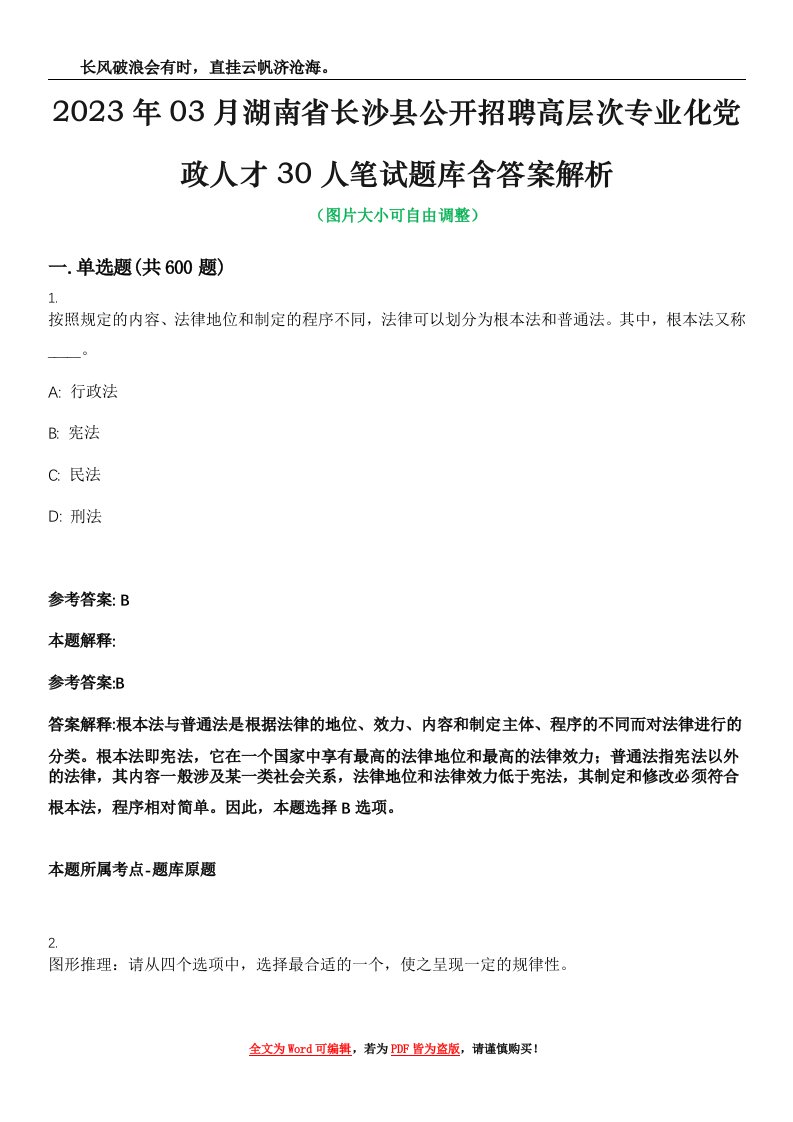 长风破浪会有时，直挂云帆济沧海。

2023年03月湖南省长沙县公开招聘高层次专业化党政人才30人笔试题库含答案解析

（图片大小可自由调整）

一.单选题(共600题)

1.
按照规定的内容、法律地位和制定的程序不同，法律可以划分为根本法和普通法。其中，根本法又称____。

A: 行政法

B: 宪法

C: 民法

D: 刑法

参考答案: B

本题解释:

参考答案:B

答案解释:根本法与普通法是根据法律的地位、效力、内容和制定主体、程序的不同而对法律进行的分类。根本法即宪法，它在一个国家中享有最高的法律地位和最高的法律效力；普通法指宪法以外的法律，其内容一般涉及某一类社会关系，法律地位和法律效力低于宪法，其制定和修改必须符合根本法，程序相对简单。因此，本题选择B选项。

本题所属考点-题库原题

2.
图形推理：请从四个选项中，选择最合适的一个，使之呈现一定的规律性。

全文为Word可编辑，若为PDF皆为盗版，请谨慎购买！